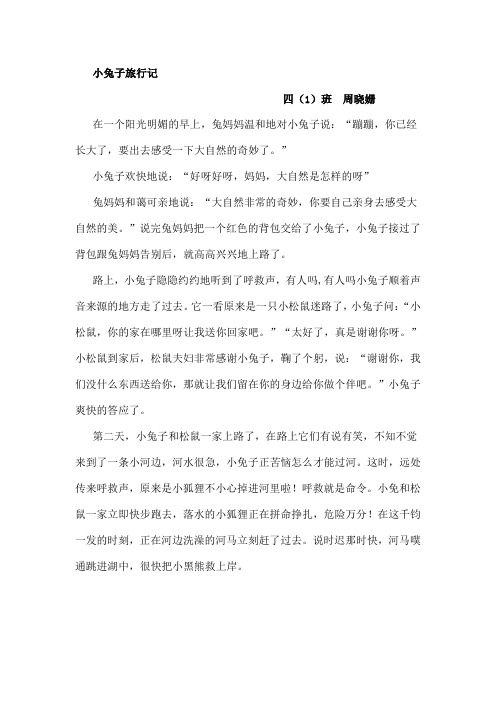 小兔子旅行记

四（1）班 周晓姗

在一个阳光明媚的早上，兔妈妈温和地对小兔子说：“蹦蹦，你已经长大了，要出去感受一下大自然的奇妙了。”

小兔子欢快地说：“好呀好呀，妈妈，大自然是怎样的呀”

兔妈妈和蔼可亲地说：“大自然非常的奇妙，你要自己亲身去感受大自然的美。”说完兔妈妈把一个红色的背包交给了小兔子，小兔子接过了背包跟兔妈妈告别后，就高高兴兴地上路了。

路上，小兔子隐隐约约地听到了呼救声，有人吗,有人吗小兔子顺着声音来源的地方走了过去。它一看原来是一只小松鼠迷路了，小兔子问：“小松鼠，你的家在哪里呀让我送你回家吧。”“太好了，真是谢谢你呀。”小松鼠到家后，松鼠夫妇非常感谢小兔子，鞠了个躬，说：“谢谢你，我们没什么东西送给你，那就让我们留在你的身边给你做个伴吧。”小兔子爽快的答应了。

第二天，小兔子和松鼠一家上路了，在路上它们有说有笑，不知不觉来到了一条小河边，河水很急，小兔子正苦恼怎么才能过河。这时，远处传来呼救声，原来是小狐狸不小心掉进河里啦！呼救就是命令。小兔和松鼠一家立即快步跑去，落水的小狐狸正在拼命挣扎，危险万分！在这千钧一发的时刻，正在河边洗澡的河马立刻赶了过去。说时迟那时快，河马噗通跳进湖中，很快把小黑熊救上岸。